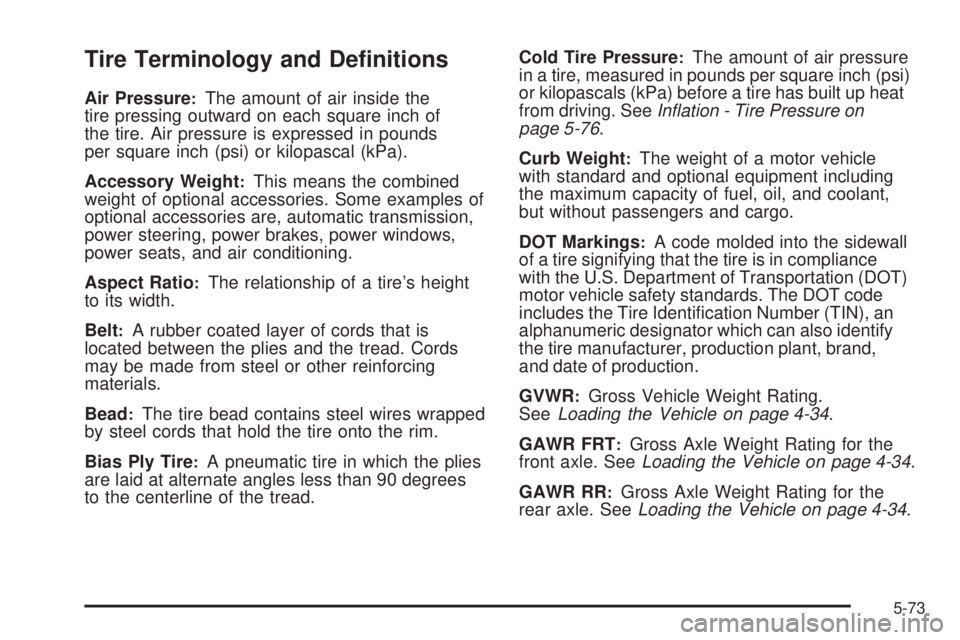 Tire Terminology and Definitions

Air Pressure: The amount of air inside the tire pressing outward on each square inch of the tire. Air pressure is expressed in pounds per square inch (psi) or kilopascal (kPa).

Accessory Weight: This means the combined weight of optional accessories. Some examples of optional accessories are, automatic transmission, power steering, power brakes, power windows, power seats, and air conditioning.

Aspect Ratio: The relationship of a tire's height to its width.

Belt: A rubber coated layer of cords that is located between the plies and the tread. Cords may be made from steel or other reinforcing materials.

Bead: The tire bead contains steel wires wrapped by steel cords that hold the tire onto the rim.

Bias Ply Tire: A pneumatic tire in which the plies are laid at alternate angles less than 90 degrees to the centerline of the tread.

Cold Tire Pressure: The amount of air pressure in a tire, measured in pounds per square inch (psi) or kilopascals (kPa) before a tire has built up heat from driving. See Inflation - Tire Pressure on page 5-76.

Curb Weight: The weight of a motor vehicle with standard and optional equipment including the maximum capacity of fuel, oil, and coolant, but without passengers and cargo.

DOT Markings: A code molded into the sidewall of a tire signifying that the tire is in compliance with the U.S. Department of Transportation (DOT) motor vehicle safety standards. The DOT code includes the Tire Identification Number (TIN), an alphanumeric designator which can also identify the tire manufacturer, production plant, brand, and date of production.

GVWR: Gross Vehicle Weight Rating. See Loading the Vehicle on page 4-34.

GAWR FRT: Gross Axle Weight Rating for the front axle. See Loading the Vehicle on page 4-34.

GAWR RR: Gross Axle Weight Rating for the rear axle. See Loading the Vehicle on page 4-34.

5-73

carmanualsonline.info